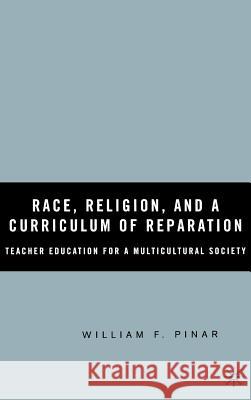 RACE, RELIGION, AND A CURRICULUM OF REPARATION

TEACHER EDUCATION FOR A MULTICULTURAL SOCIETY

WILLIAM F. PINAR

Kraina Książek